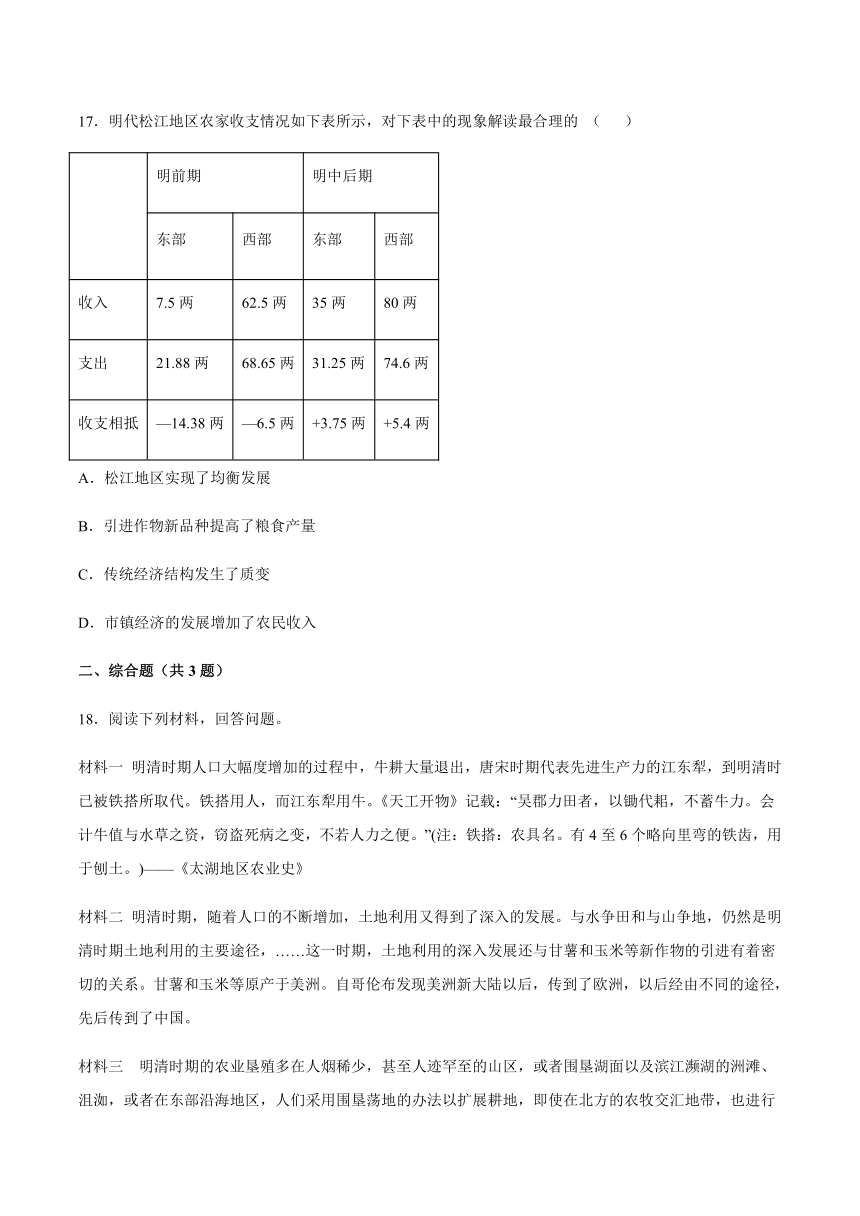 17．明代松江地区农家收支情况如下表所示，对下表中的现象解读最合理的 （　　）

| | 明前期 | | 明中后期 | |
|---|---|---|---|---|
| | 东部 | 西部 | 东部 | 西部 |
| 收入 | 7.5 两 | 62.5 两 | 35 两 | 80 两 |
| 支出 | 21.88 两 | 68.65 两 | 31.25 两 | 74.6 两 |
| 收支相抵 | —14.38 两 | —6.5 两 | +3.75 两 | +5.4 两 |

A．松江地区实现了均衡发展

B．引进作物新品种提高了粮食产量

C．传统经济结构发生了质变

D．市镇经济的发展增加了农民收入

二、综合题（共 3 题）

18．阅读下列材料，回答问题。

材料一 明清时期人口大幅度增加的过程中，牛耕大量退出，唐宋时期代表先进生产力的江东犁，到明清时已被铁搭所取代。铁搭用人，而江东犁用牛。《天工开物》记载：“吴郡力田者，以锄代耜，不蓄牛力。会计牛值与水草之资，窃盗死病之变，不若人力之便。”(注：铁搭：农具名。有 4 至 6 个略向里弯的铁齿，用于刨土。)——《太湖地区农业史》

材料二 明清时期，随着人口的不断增加，土地利用又得到了深入的发展。与水争田和与山争地，仍然是明清时期土地利用的主要途径，……这一时期，土地利用的深入发展还与甘薯和玉米等新作物的引进有着密切的关系。甘薯和玉米等原产于美洲。自哥伦布发现美洲新大陆以后，传到了欧洲，以后经由不同的途径，先后传到了中国。

材料三　明清时期的农业垦殖多在人烟稀少，甚至人迹罕至的山区，或者围垦湖面以及滨江濒湖的洲滩、沮洳，或者在东部沿海地区，人们采用围垦荡地的办法以扩展耕地，即使在北方的农牧交汇地带，也进行